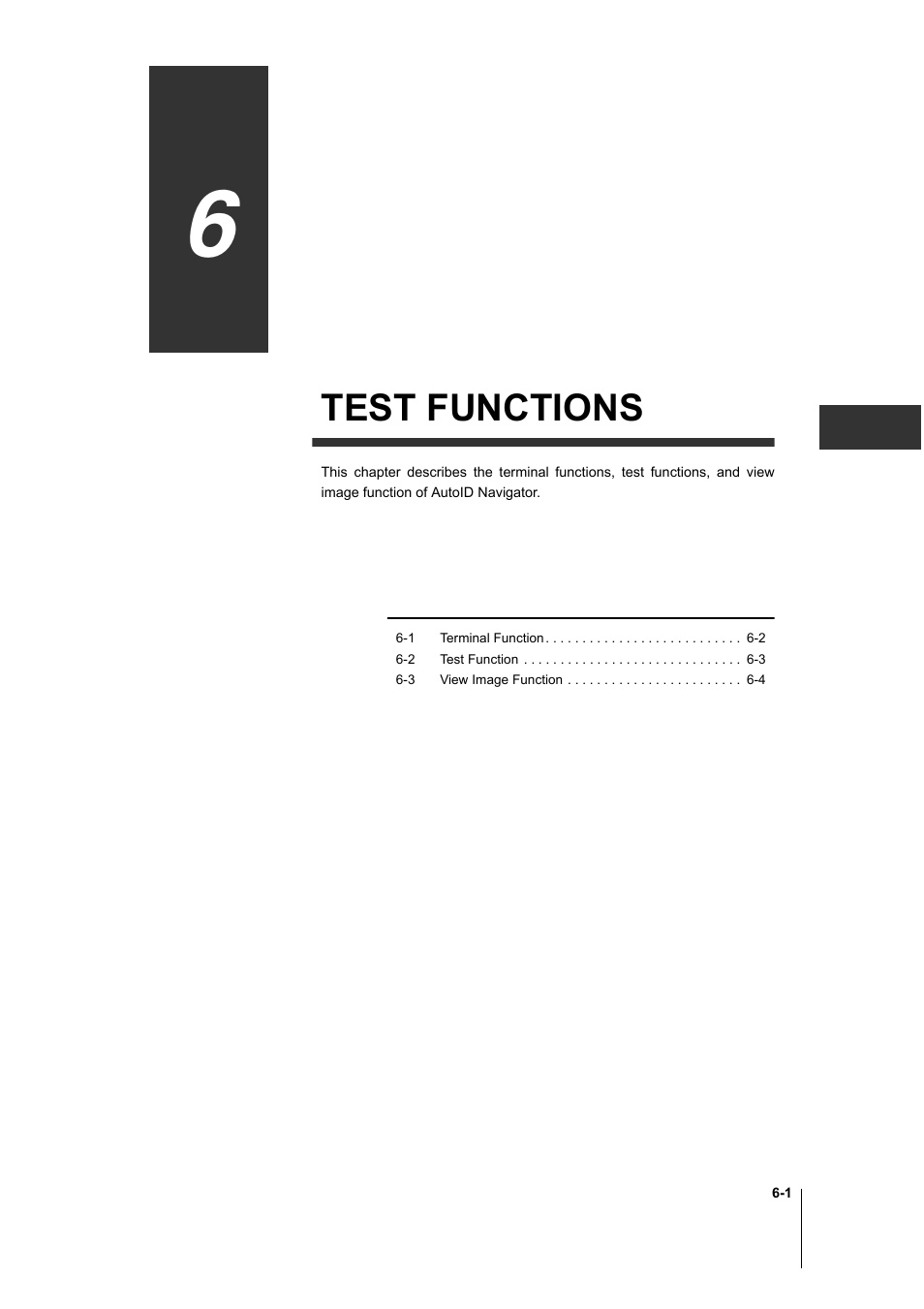 6

TEST FUNCTIONS

This chapter describes the terminal functions, test functions, and view image function of AutoID Navigator.

6-1 Terminal Function . . . . . . . . . . . . . . . . . . . . . . . . . . . 6-2
6-2 Test Function . . . . . . . . . . . . . . . . . . . . . . . . . . . . . . 6-3
6-3 View Image Function . . . . . . . . . . . . . . . . . . . . . . . . 6-4

6-1